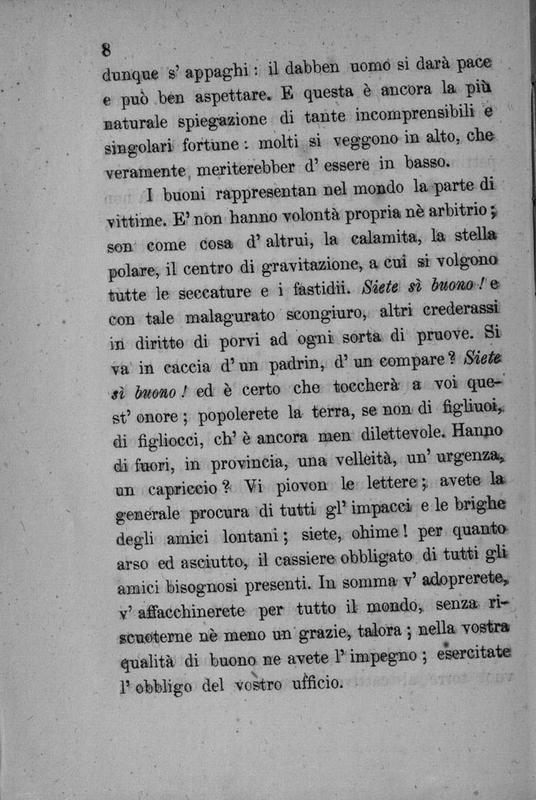 8

dunque s' appaghi: il dabben uomo si darà pace e può ben aspettare. E questa è ancora la più naturale spiegazione di tante incomprensibili e singolari fortune: molti si veggono in alto, che veramente meriterebber d' essere in basso.

I buoni rappresentan nel mondo la parte di vittime. E' non hanno volontà propria nè arbitrio; son come cosa d' altrui, la calamita, la stella polare, il centro di gravitazione, a cui si volgono tutte le seccature e i fastidii. Siete sì buono! e con tale malagurato scongiuro, altri crederassi in diritto di porvi ad ogni sorta di pruove. Si va in caccia d' un padrin, d' un compare? Siete sì buono! ed è certo che toccherà a voi quest' onore; popolerete la terra, se non di figliuoi, di figliocci, ch' è ancora men dilettevole. Hanno di fuori, in provincia, una velleità, un' urgenza, un capriccio? Vi piovon le lettere; avete la generale procura di tutti gl' impacci e le brighe degli amici lontani; siete, ohime! per quanto arso ed asciutto, il cassiere obbligato di tutti gli amici bisognosi presenti. In somma v' adoprerete, v' affacchinerete per tutto il mondo, senza riscuoterne nè meno un grazie, talora; nella vostra qualità di buono ne avete l' impegno; esercitate l' obbligo del vostro ufficio.